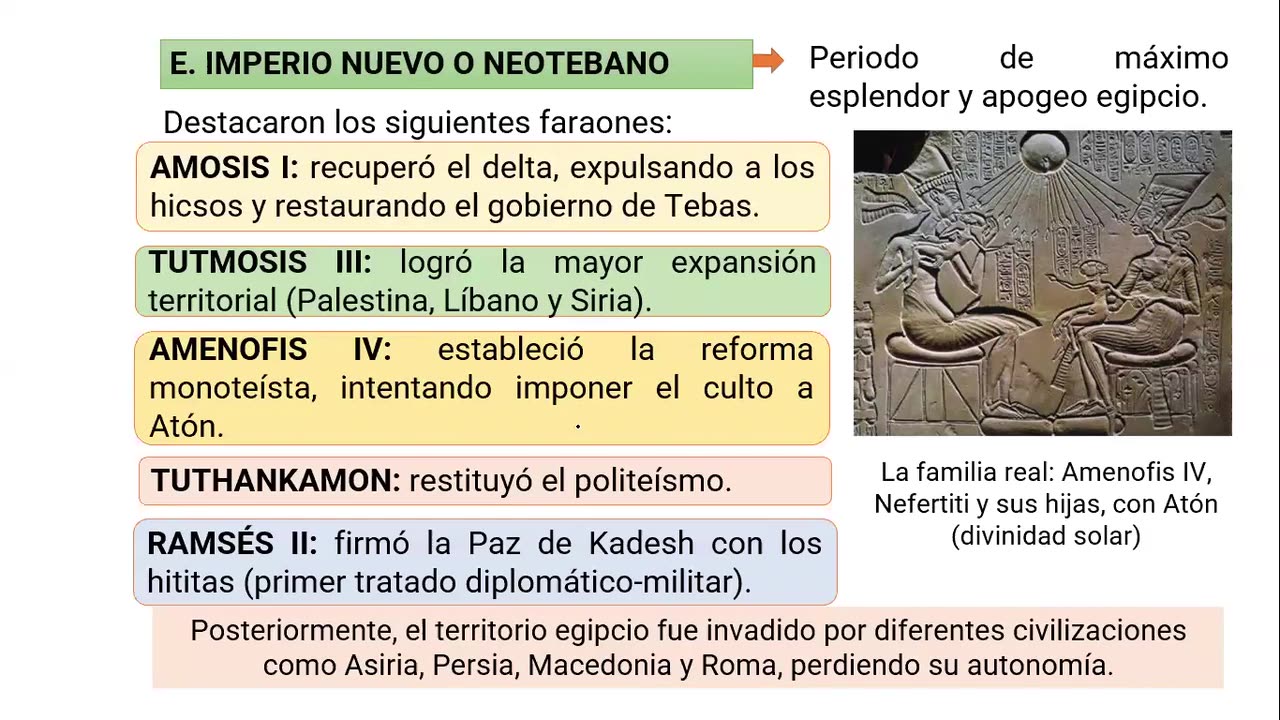 E. IMPERIO NUEVO O NEOTEBANO

Periodo de máximo esplendor y apogeo egipcio.

Destacaron los siguientes faraones:

AMOSIS I: recuperó el delta, expulsando a los hicsos y restaurando el gobierno de Tebas.

TUTMOSIS III: logró la mayor expansión territorial (Palestina, Líbano y Siria).

AMENOFIS IV: estableció la reforma monoteísta, intentando imponer el culto a Atón.

TUTHANKAMON: restituyó el politeísmo.

RAMSÉS II: firmó la Paz de Kadesh con los hititas (primer tratado diplomático-militar).

La familia real: Amenofis IV, Nefertiti y sus hijas, con Atón (divinidad solar)

Posteriormente, el territorio egipcio fue invadido por diferentes civilizaciones como Asiria, Persia, Macedonia y Roma, perdiendo su autonomía.